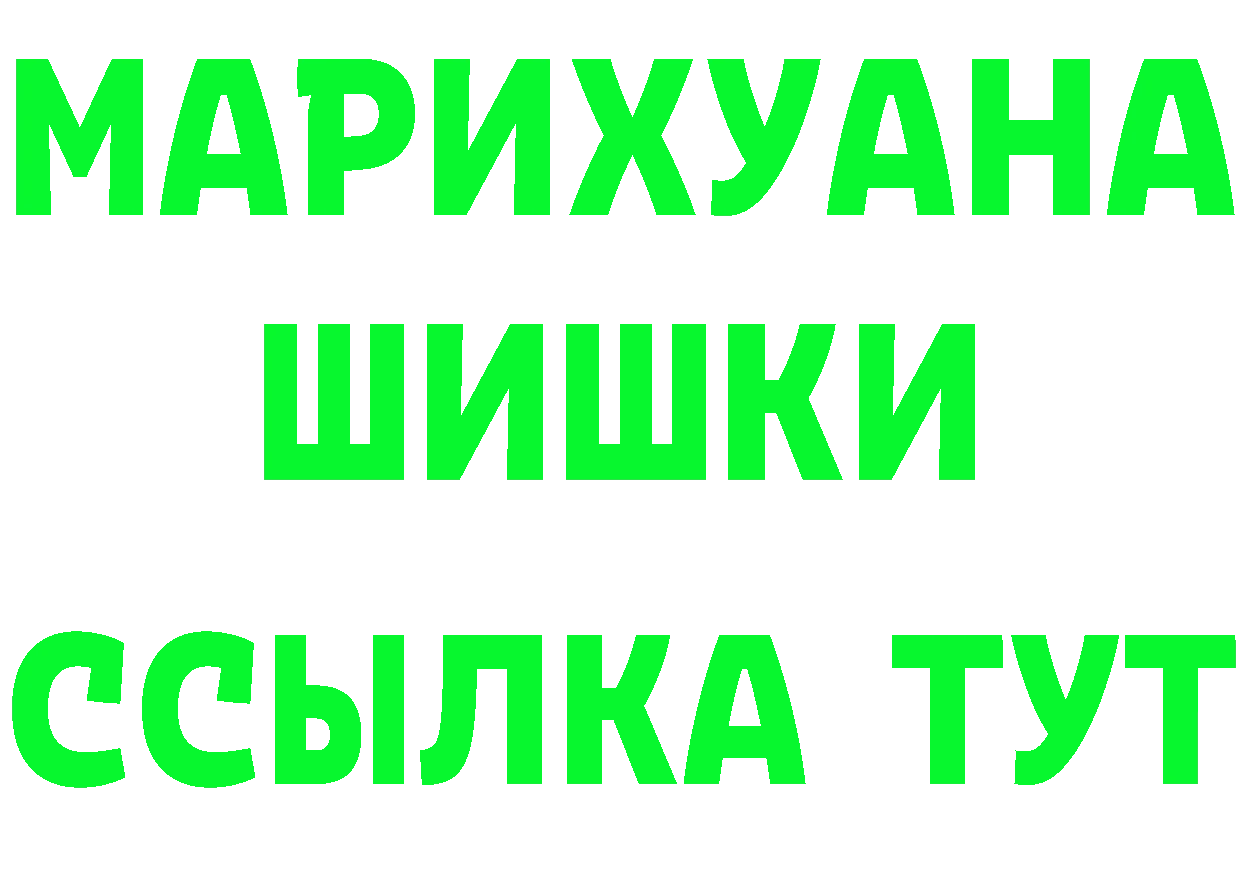 МАРИХУАНА
ШИШКИ
ССЫЛКА ТУТ